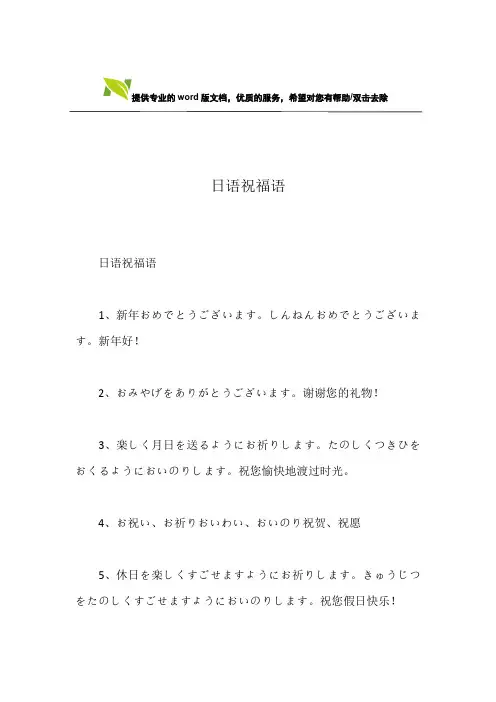 提供专业的word版文档，优质的服务，希望对您有帮助/双击去除

日语祝福语

日语祝福语

1、新年おめでとうございます。しんねんおめでとうございます。新年好！

2、おみやげをありがとうございます。谢谢您的礼物！

3、楽しく月日を送るようにお祈りします。たのしくつきひをおくるようにおいのりします。祝您愉快地渡过时光。

4、お祝い、お祈りおいわい、おいのり祝贺、祝愿

5、休日を楽しくすごせますようにお祈りします。きゅうじつをたのしくすごせますようにおいのりします。祝您假日快乐！